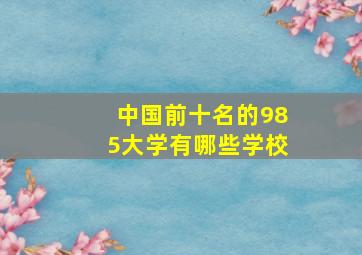 中国前十名的985大学有哪些学校